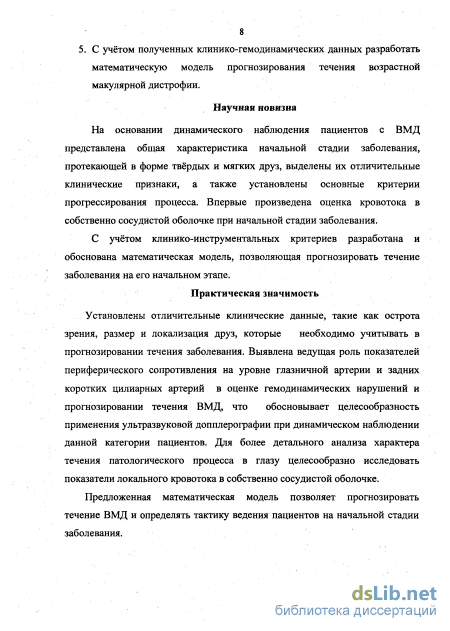 8

5. С учётом полученных клинико-гемодинамических данных разработать математическую модель прогнозирования течения возрастной макулярной дистрофии.

Научная новизна

На основании динамического наблюдения пациентов с ВМД представлена общая характеристика начальной стадии заболевания, протекающей в форме твёрдых и мягких друз, выделены их отличительные клинические признаки, а также установлены основные критерии прогрессирования процесса. Впервые произведена оценка кровотока в собственно сосудистой оболочке при начальной стадии заболевания.

С учётом клинико-инструментальных критериев разработана и обоснована математическая модель, позволяющая прогнозировать течение заболевания на его начальном этапе.

Практическая значимость

Установлены отличительные клинические данные, такие как острота зрения, размер и локализация друз, которые необходимо учитывать в прогнозировании течения заболевания. Выявлена ведущая роль показателей периферического сопротивления на уровне глазничной артерии и задних коротких цилиарных артерий в оценке гемодинамических нарушений и прогнозировании течения ВМД, что обосновывает целесообразность применения ультразвуковой допплерографии при динамическом наблюдении данной категории пациентов. Для более детального анализа характера течения патологического процесса в глазу целесообразно исследовать показатели локального кровотока в собственно сосудистой оболочке.

Предложенная математическая модель позволяет прогнозировать течение ВМД и определять тактику ведения пациентов на начальной стадии заболевания.

dsLib.net
библиотека диссертаций